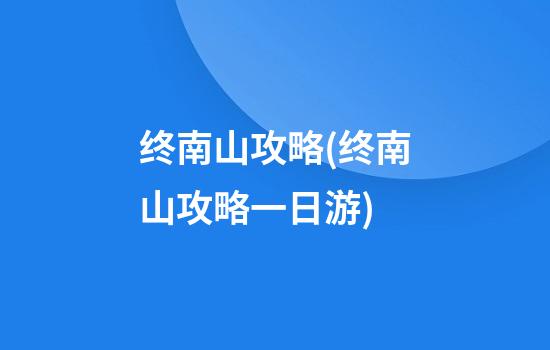 终南山攻略(终南山攻略一日游)